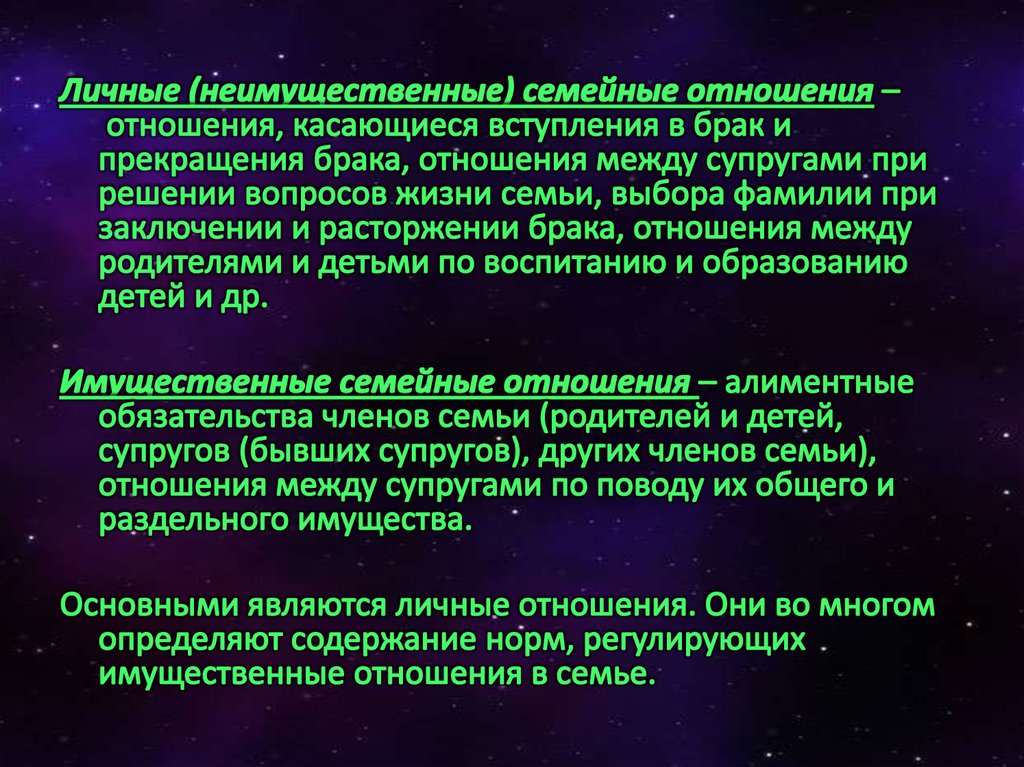 Личные (неимущественные) семейные отношения – отношения, касающиеся вступления в брак и прекращения брака, отношения между супругами при решении вопросов жизни семьи, выбора фамилии при заключении и расторжении брака, отношения между родителями и детьми по воспитанию и образованию детей и др.

Имущественные семейные отношения – алиментные обязательства членов семьи (родителей и детей, супругов (бывших супругов), других членов семьи), отношения между супругами по поводу их общего и раздельного имущества.

Основными являются личные отношения. Они во многом определяют содержание норм, регулирующих имущественные отношения в семье.